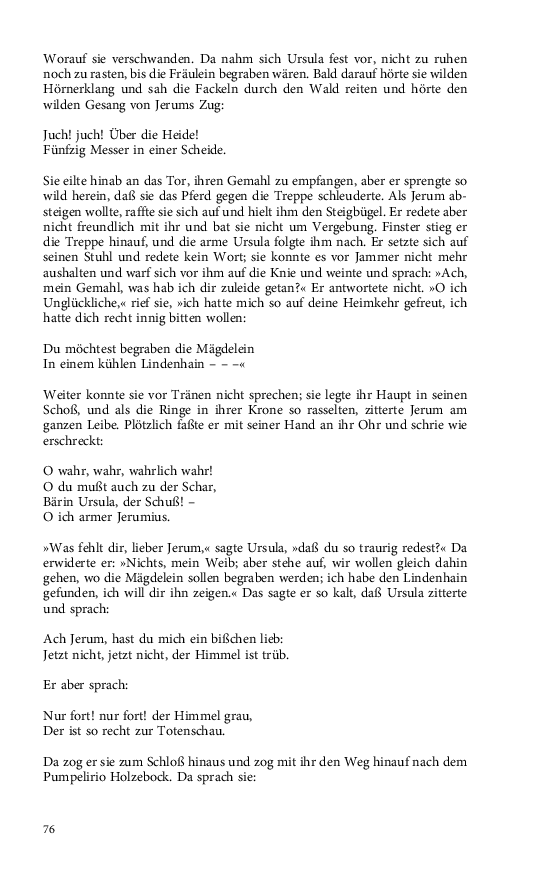 Worauf sie verschwanden. Da nahm sich Ursula fest vor, nicht zu ruhen noch zu rasten, bis die Fräulein begraben wären. Bald darauf hörte sie wilden Hörnerklang und sah die Fackeln durch den Wald reiten und hörte den wilden Gesang von Jerums Zug:

Juch! juch! Über die Heide!
Fünfzig Messer in einer Scheide.

Sie eilte hinab an das Tor, ihren Gemahl zu empfangen, aber er sprengte so wild herein, daß sie das Pferd gegen die Treppe schleuderte. Als Jerum absteigen wollte, raffte sie sich auf und hielt ihm den Steigbügel. Er redete aber nicht freundlich mit ihr und bat sie nicht um Vergebung. Finster stieg er die Treppe hinauf, und die arme Ursula folgte ihm nach. Er setzte sich auf seinen Stuhl und redete kein Wort; sie konnte es vor Jammer nicht mehr aushalten und warf sich vor ihm auf die Knie und weinte und sprach: »Ach, mein Gemahl, was hab ich dir zuleide getan?« Er antwortete nicht. »O ich Unglückliche,« rief sie, »ich hatte mich so auf deine Heimkehr gefreut, ich hatte dich recht innig bitten wollen:

Du möchtest begraben die Mägdelein
In einem kühlen Lindenhain – – –«

Weiter konnte sie vor Tränen nicht sprechen; sie legte ihr Haupt in seinen Schoß, und als die Ringe in ihrer Krone so rasselten, zitterte Jerum am ganzen Leibe. Plötzlich faßte er mit seiner Hand an ihr Ohr und schrie wie erschreckt:

O wahr, wahr, wahrlich wahr!
O du mußt auch zu der Schar,
Bärin Ursula, der Schuß! –
O ich armer Jerumius.

»Was fehlt dir, lieber Jerum,« sagte Ursula, »daß du so traurig redest?« Da erwiderte er: »Nichts, mein Weib; aber stehe auf, wir wollen gleich dahin gehen, wo die Mägdelein sollen begraben werden; ich habe den Lindenhain gefunden, ich will dir ihn zeigen.« Das sagte er so kalt, daß Ursula zitterte und sprach:

Ach Jerum, hast du mich ein bißchen lieb:
Jetzt nicht, jetzt nicht, der Himmel ist trüb.

Er aber sprach:

Nur fort! nur fort! der Himmel grau,
Der ist so recht zur Totenschau.

Da zog er sie zum Schloß hinaus und zog mit ihr den Weg hinauf nach dem Pumpelirio Holzebock. Da sprach sie:

76